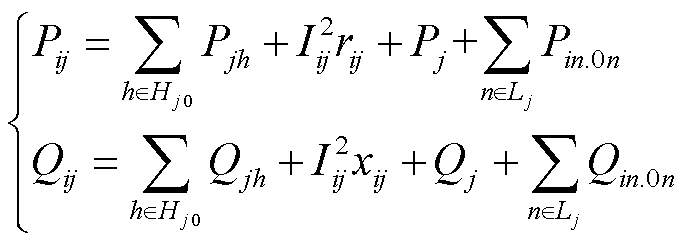 $\begin{cases} P_{ij} = \sum_{h \in H_{j0}} P_{jh} + I_{ij}^2 r_{ij} + P_j + \sum_{n \in L_j} P_{in.0n} \\ Q_{ij} = \sum_{h \in H_{j0}} Q_{jh} + I_{ij}^2 x_{ij} + Q_j + \sum_{n \in L_j} Q_{in.0n} \end{cases}$